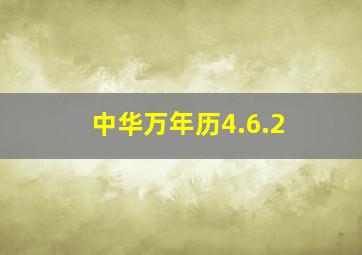 中华万年历4.6.2